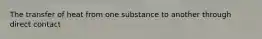 The transfer of heat from one substance to another through direct contact